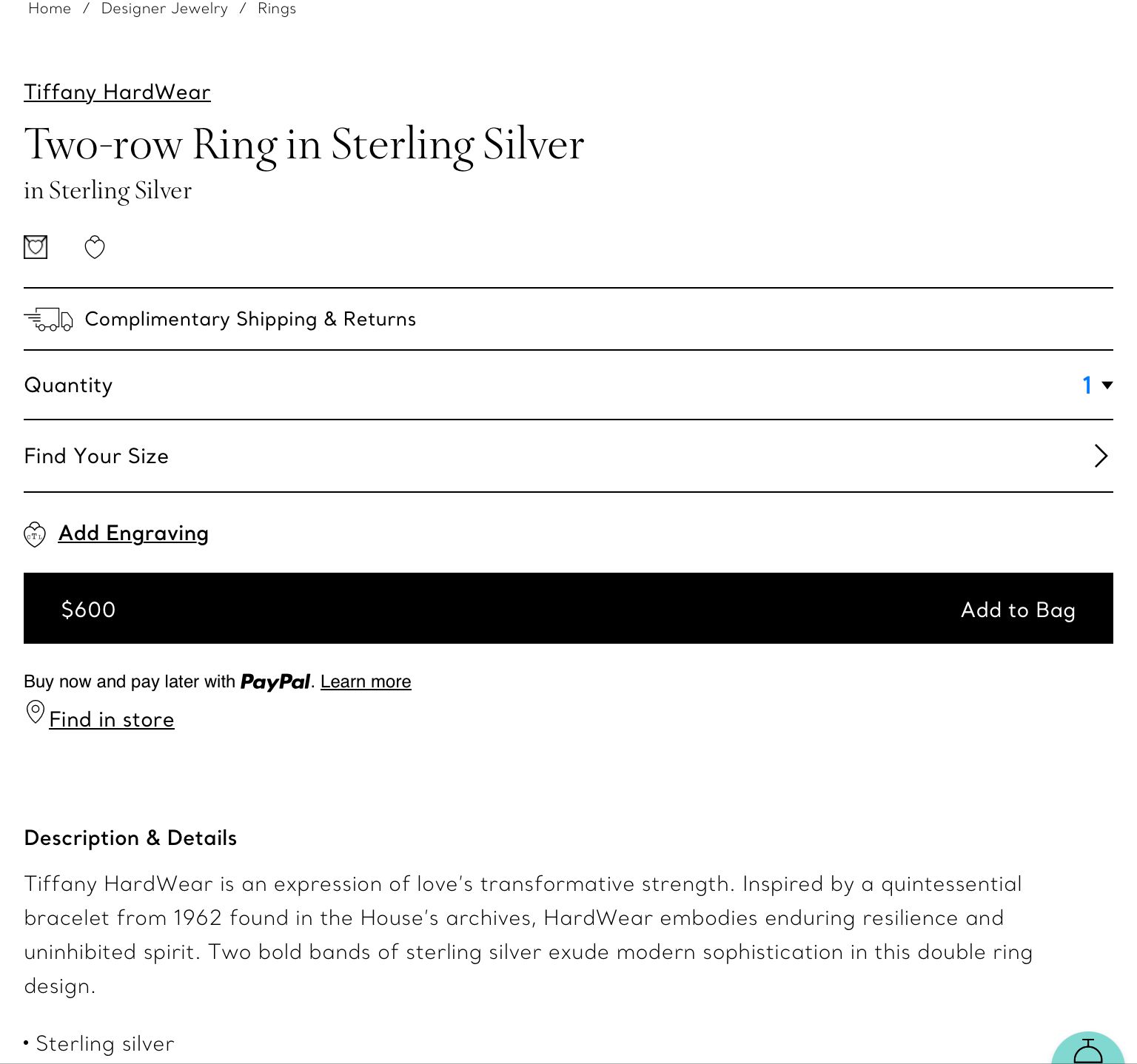 Home / Designer Jewelry / Rings

Tiffany HardWear

Two-row Ring in Sterling Silver

in Sterling Silver

Complimentary Shipping & Returns

Quantity 1

Find Your Size

Add Engraving

$600 Add to Bag

Buy now and pay later with PayPal. Learn more

Find in store

Description & Details

Tiffany HardWear is an expression of love's transformative strength. Inspired by a quintessential bracelet from 1962 found in the House's archives, HardWear embodies enduring resilience and uninhibited spirit. Two bold bands of sterling silver exude modern sophistication in this double ring design.

• Sterling silver